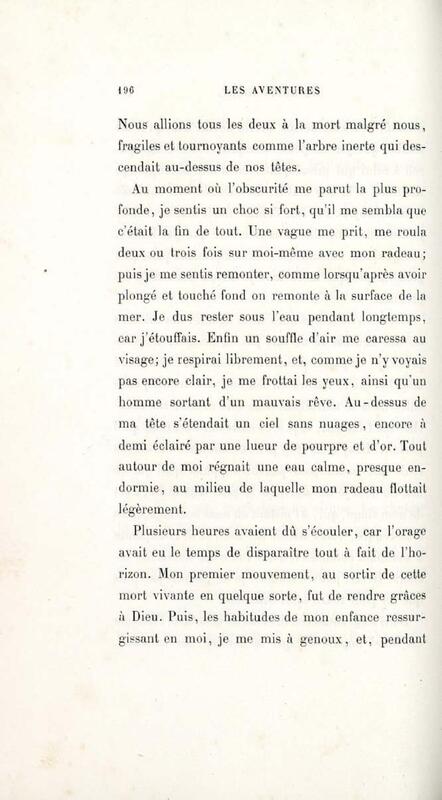 196 LES AVENTURES

Nous allions tous les deux à la mort malgré nous, fragiles et tournoyants comme l'arbre inerte qui descendait au-dessus de nos têtes.

Au moment où l'obscurité me parut la plus profonde, je sentis un choc si fort, qu'il me sembla que c'était la fin de tout. Une vague me prit, me roula deux ou trois fois sur moi-même avec mon radeau; puis je me sentis remonter, comme lorsqu'après avoir plongé et touché fond on remonte à la surface de la mer. Je dus rester sous l'eau pendant longtemps, car j'étouffais. Enfin un souffle d'air me caressa au visage; je respirai librement, et, comme je n'y voyais pas encore clair, je me frottai les yeux, ainsi qu'un homme sortant d'un mauvais rêve. Au-dessus de ma tête s'étendait un ciel sans nuages, encore à demi éclairé par une lueur de pourpre et d'or. Tout autour de moi régnait une eau calme, presque endormie, au milieu de laquelle mon radeau flottait légèrement.

Plusieurs heures avaient dû s'écouler, car l'orage avait eu le temps de disparaître tout à fait de l'horizon. Mon premier mouvement, au sortir de cette mort vivante en quelque sorte, fut de rendre grâces à Dieu. Puis, les habitudes de mon enfance ressurgissant en moi, je me mis à genoux, et, pendant